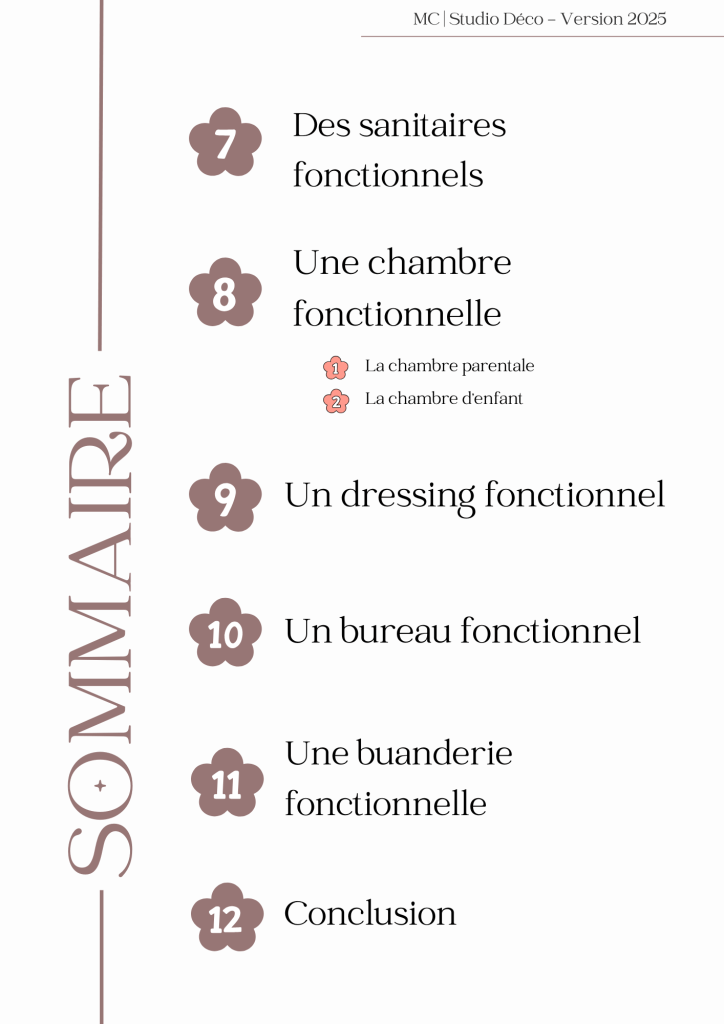 MC | Studio Déco – Version 2025

SOMMAIRE

7 Des sanitaires fonctionnels

8 Une chambre fonctionnelle

1 La chambre parentale

2 La chambre d'enfant

9 Un dressing fonctionnel

10 Un bureau fonctionnel

11 Une buanderie fonctionnelle

12 Conclusion